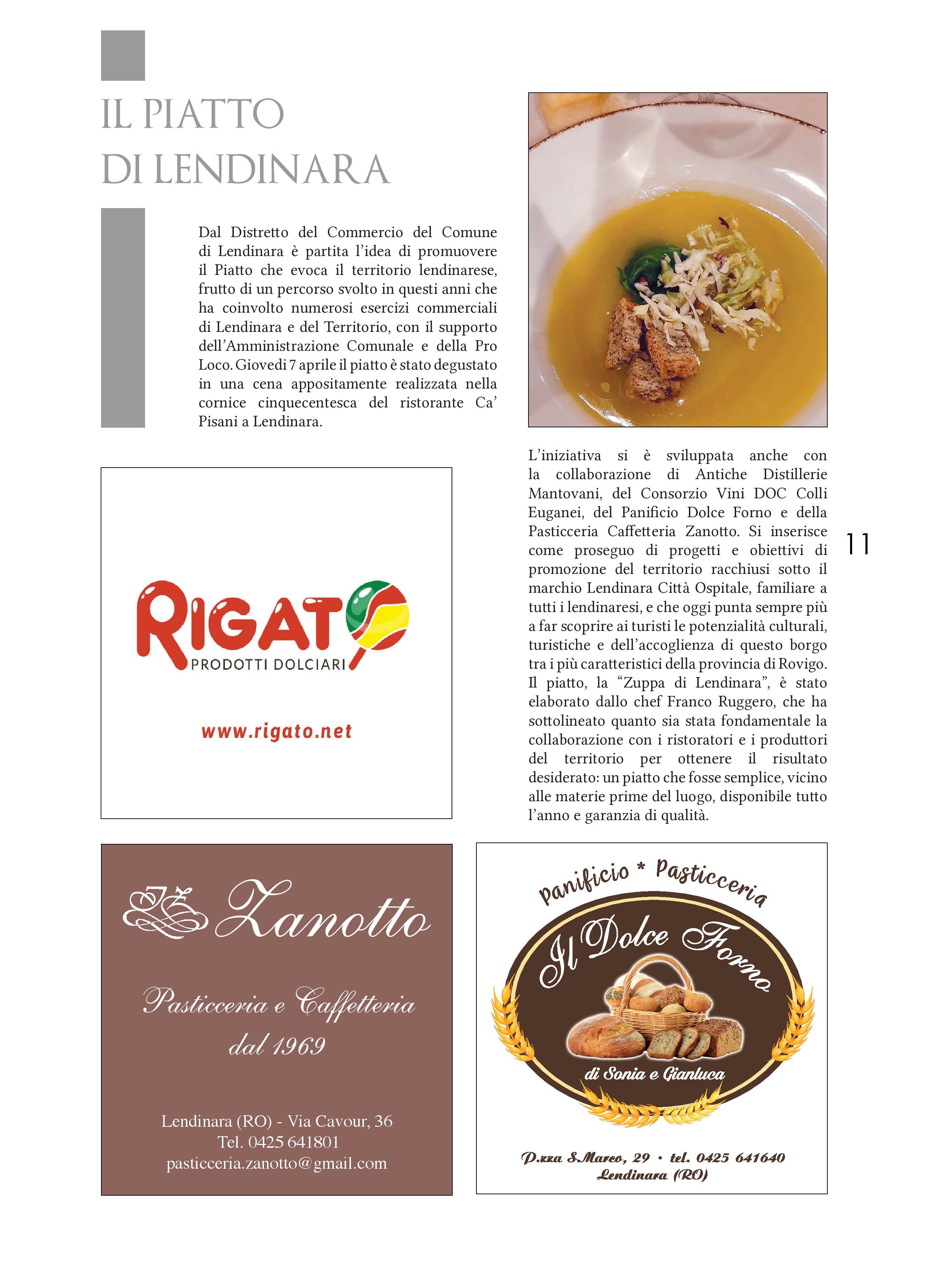 IL PIATTO
DI LENDINARA

Dal Distretto del Commercio del Comune di Lendinara è partita l'idea di promuovere il Piatto che evoca il territorio lendinarese, frutto di un percorso svolto in questi anni che ha coinvolto numerosi esercizi commerciali di Lendinara e del Territorio, con il supporto dell'Amministrazione Comunale e della Pro Loco. Giovedì 7 aprile il piatto è stato degustato in una cena appositamente realizzata nella cornice cinquecentesca del ristorante Ca' Pisani a Lendinara.

L'iniziativa si è sviluppata anche con la collaborazione di Antiche Distillerie Mantovani, del Consorzio Vini DOC Colli Euganei, del Panificio Dolce Forno e della Pasticceria Caffetteria Zanotto. Si inserisce come proseguo di progetti e obiettivi di promozione del territorio racchiusi sotto il marchio Lendinara Città Ospitale, familiare a tutti i lendinaresi, e che oggi punta sempre più a far scoprire ai turisti le potenzialità culturali, turistiche e dell'accoglienza di questo borgo tra i più caratteristici della provincia di Rovigo. Il piatto, la "Zuppa di Lendinara", è stato elaborato dallo chef Franco Ruggero, che ha sottolineato quanto sia stata fondamentale la collaborazione con i ristoratori e i produttori del territorio per ottenere il risultato desiderato: un piatto che fosse semplice, vicino alle materie prime del luogo, disponibile tutto l'anno e garanzia di qualità.

11

RIGATO
PRODOTTI DOLCIARI
www.rigato.net

Zanotto
Pasticceria e Caffetteria
dal 1969
Lendinara (RO) - Via Cavour, 36
Tel. 0425 641801
pasticceria.zanotto@gmail.com

Panificio * Pasticceria
Il Dolce Forno
di Sonia e Gianluca
P.zza S.Marco, 29 • tel. 0425 641640
Lendinara (RO)